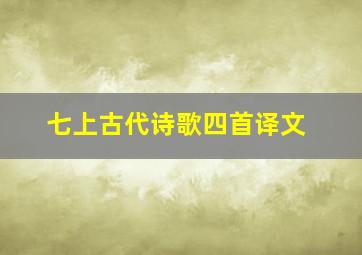 七上古代诗歌四首译文